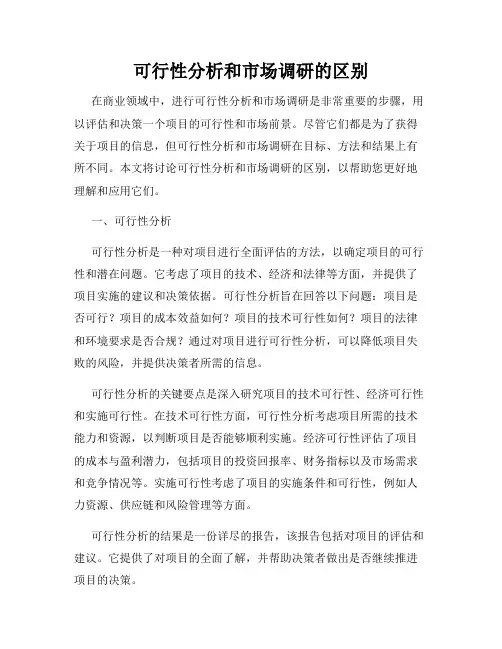 可行性分析和市场调研的区别

在商业领域中，进行可行性分析和市场调研是非常重要的步骤，用以评估和决策一个项目的可行性和市场前景。尽管它们都是为了获得关于项目的信息，但可行性分析和市场调研在目标、方法和结果上有所不同。本文将讨论可行性分析和市场调研的区别，以帮助您更好地理解和应用它们。

一、可行性分析

可行性分析是一种对项目进行全面评估的方法，以确定项目的可行性和潜在问题。它考虑了项目的技术、经济和法律等方面，并提供了项目实施的建议和决策依据。可行性分析旨在回答以下问题：项目是否可行？项目的成本效益如何？项目的技术可行性如何？项目的法律和环境要求是否合规？通过对项目进行可行性分析，可以降低项目失败的风险，并提供决策者所需的信息。

可行性分析的关键要点是深入研究项目的技术可行性、经济可行性和实施可行性。在技术可行性方面，可行性分析考虑项目所需的技术能力和资源，以判断项目是否能够顺利实施。经济可行性评估了项目的成本与盈利潜力，包括项目的投资回报率、财务指标以及市场需求和竞争情况等。实施可行性考虑了项目的实施条件和可行性，例如人力资源、供应链和风险管理等方面。

可行性分析的结果是一份详尽的报告，该报告包括对项目的评估和建议。它提供了对项目的全面了解，并帮助决策者做出是否继续推进项目的决策。